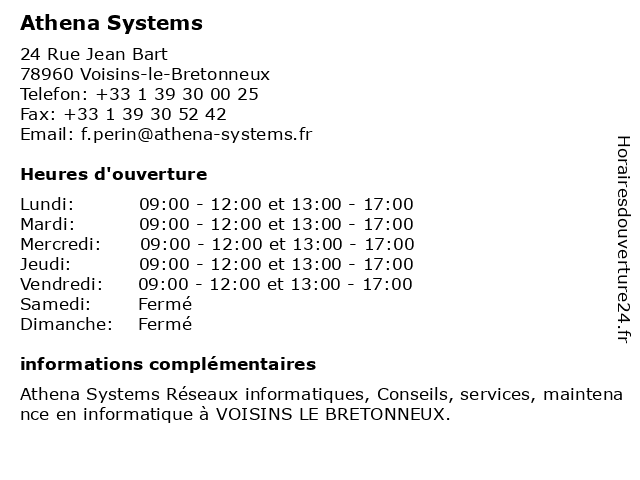 Athena Systems

24 Rue Jean Bart
78960 Voisins-le-Bretonneux
Telefon: +33 1 39 30 00 25
Fax: +33 1 39 30 52 42
Email: f.perin@athena-systems.fr

Heures d'ouverture

| Lundi: | 09:00 - 12:00 et 13:00 - 17:00 |
|---|---|
| Mardi: | 09:00 - 12:00 et 13:00 - 17:00 |
| Mercredi: | 09:00 - 12:00 et 13:00 - 17:00 |
| Jeudi: | 09:00 - 12:00 et 13:00 - 17:00 |
| Vendredi: | 09:00 - 12:00 et 13:00 - 17:00 |
| Samedi: | Fermé |
| Dimanche: | Fermé |

informations complémentaires

Athena Systems Réseaux informatiques, Conseils, services, maintenance en informatique à VOISINS LE BRETONNEUX.

Horairesdouverture24.fr